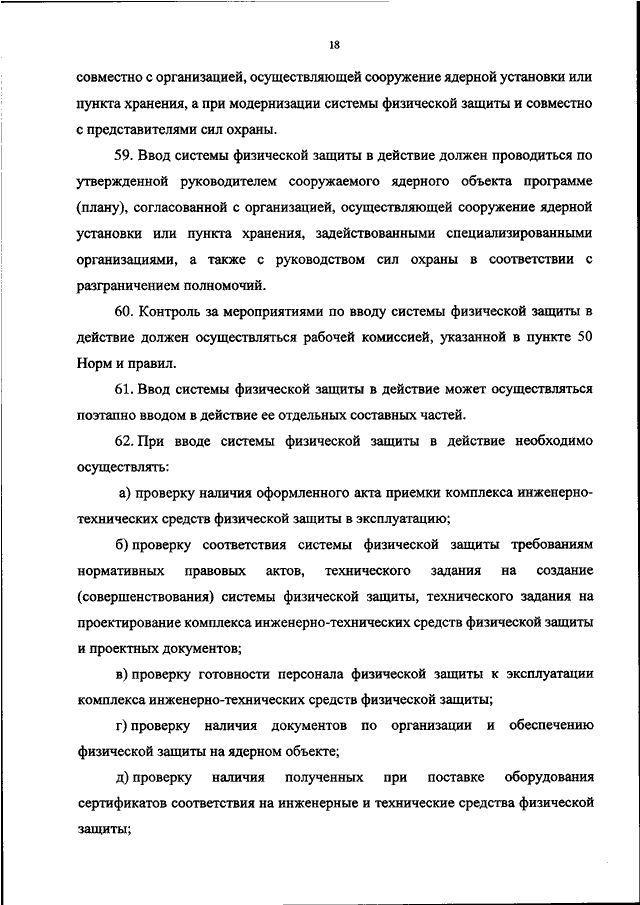 18

совместно с организацией, осуществляющей сооружение ядерной установки или пункта хранения, а при модернизации системы физической защиты и совместно с представителями сил охраны.

59. Ввод системы физической защиты в действие должен проводиться по утвержденной руководителем сооружаемого ядерного объекта программе (плану), согласованной с организацией, осуществляющей сооружение ядерной установки или пункта хранения, задействованными специализированными организациями, а также с руководством сил охраны в соответствии с разграничением полномочий.

60. Контроль за мероприятиями по вводу системы физической защиты в действие должен осуществляться рабочей комиссией, указанной в пункте 50 Норм и правил.

61. Ввод системы физической защиты в действие может осуществляться поэтапно вводом в действие ее отдельных составных частей.

62. При вводе системы физической защиты в действие необходимо осуществлять:

а) проверку наличия оформленного акта приемки комплекса инженерно-технических средств физической защиты в эксплуатацию;

б) проверку соответствия системы физической защиты требованиям нормативных правовых актов, технического задания на создание (совершенствования) системы физической защиты, технического задания на проектирование комплекса инженерно-технических средств физической защиты и проектных документов;

в) проверку готовности персонала физической защиты к эксплуатации комплекса инженерно-технических средств физической защиты;

г) проверку наличия документов по организации и обеспечению физической защиты на ядерном объекте;

д) проверку наличия полученных при поставке оборудования сертификатов соответствия на инженерные и технические средства физической защиты;